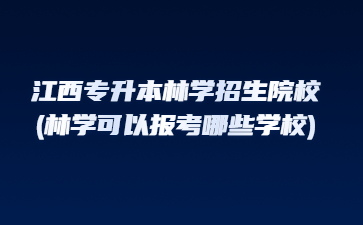 江西专升本林学招生院校
(林学可以报考哪些学校)